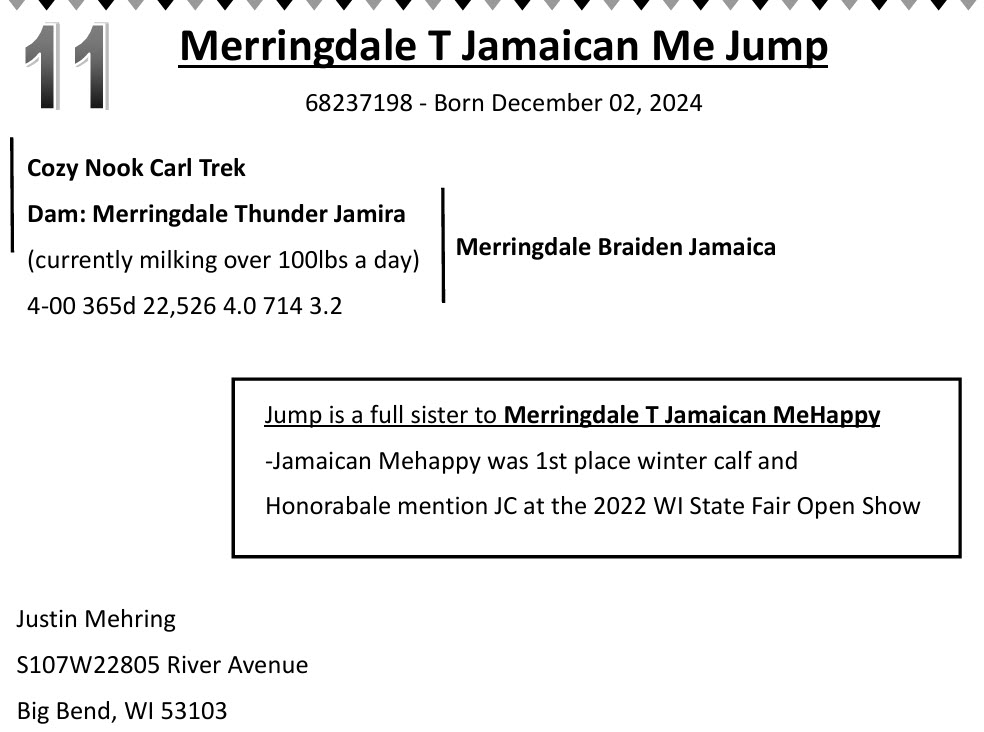 11

Merringdale T Jamaican Me Jump

68237198 - Born December 02, 2024

Cozy Nook Carl Trek

Dam: Merringdale Thunder Jamira

(currently milking over 100lbs a day)

4-00 365d 22,526 4.0 714 3.2

Merringdale Braiden Jamaica

Jump is a full sister to Merringdale T Jamaican MeHappy

-Jamaican Mehappy was 1st place winter calf and Honorabale mention JC at the 2022 WI State Fair Open Show

Justin Mehring

S107W22805 River Avenue

Big Bend, WI 53103